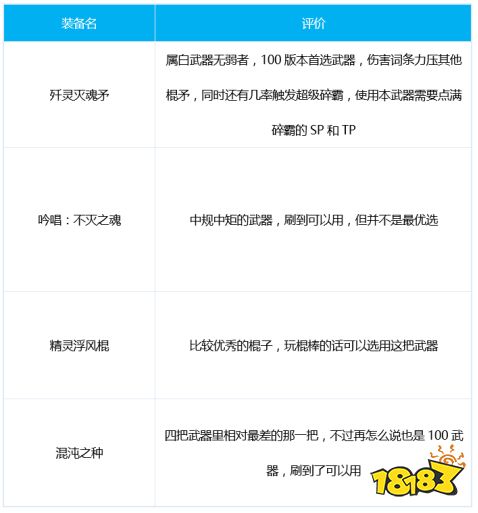 | 装备名 | 评价 |
|---|---|
| 歼灵灭魂矛 | 属白武器无弱者，100版本首选武器，伤害词条力压其他棍矛，同时还有几率触发超级碎霸，使用本武器需要点满碎霸的SP和TP |
| 吟唱：不灭之魂 | 中规中矩的武器，刷到可以用，但并不是最优选 |
| 精灵浮风棍 | 比较优秀的棍子，玩棍棒的话可以选用这把武器 |
| 混沌之种 | 四把武器里相对最差的那一把，不过再怎么说也是100武器，刷到了可以用 |

18183